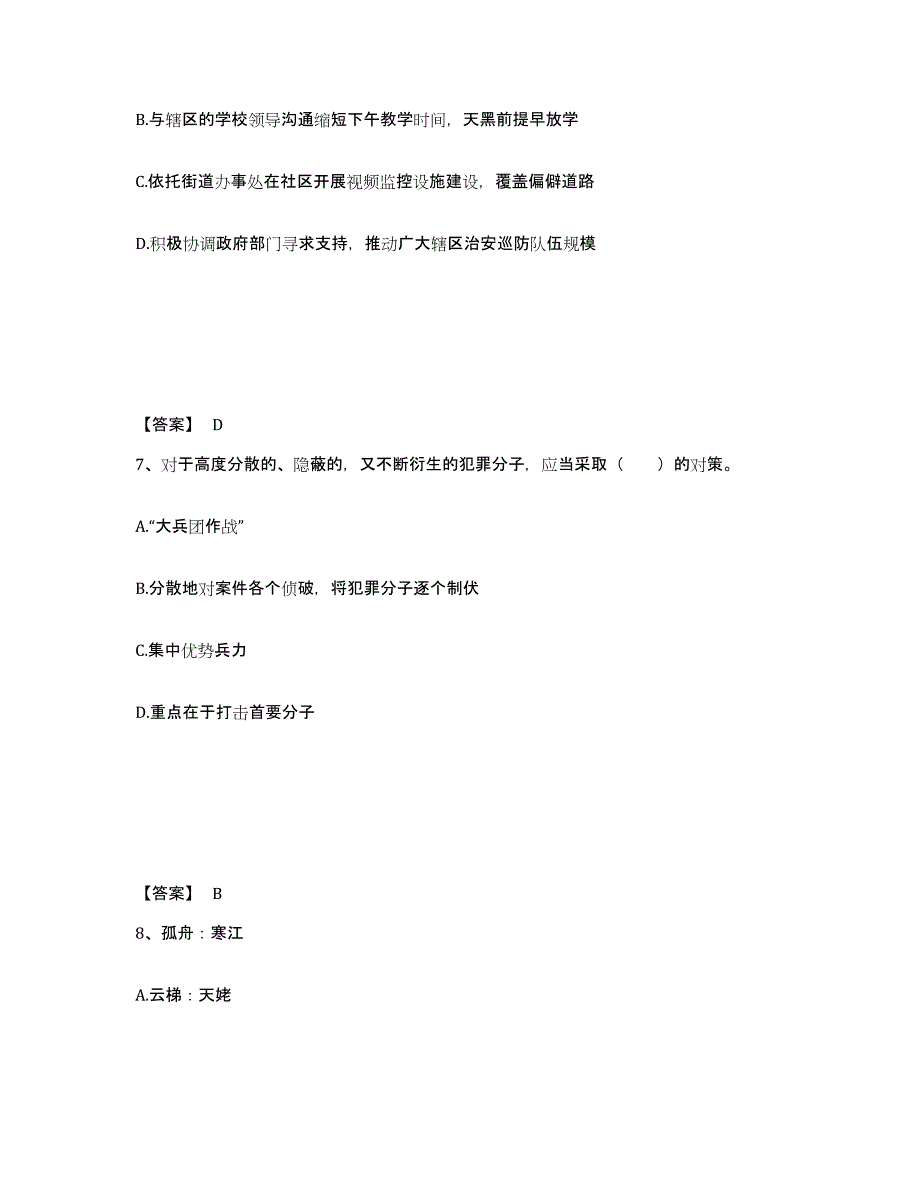 B.与辖区的学校领导沟通缩短下午教学时间，天黑前提早放学

C.依托街道办事处在社区开展视频监控设施建设，覆盖偏僻道路

D.积极协调政府部门寻求支持，推动广大辖区治安巡防队伍规模

【答案】 D

7、对于高度分散的、隐蔽的，又不断衍生的犯罪分子，应当采取（　　）的对策。

A.“大兵团作战”

B.分散地对案件各个侦破，将犯罪分子逐个制伏

C.集中优势兵力

D.重点在于打击首要分子

【答案】 B

8、孤舟：寒江

A.云梯：天姥